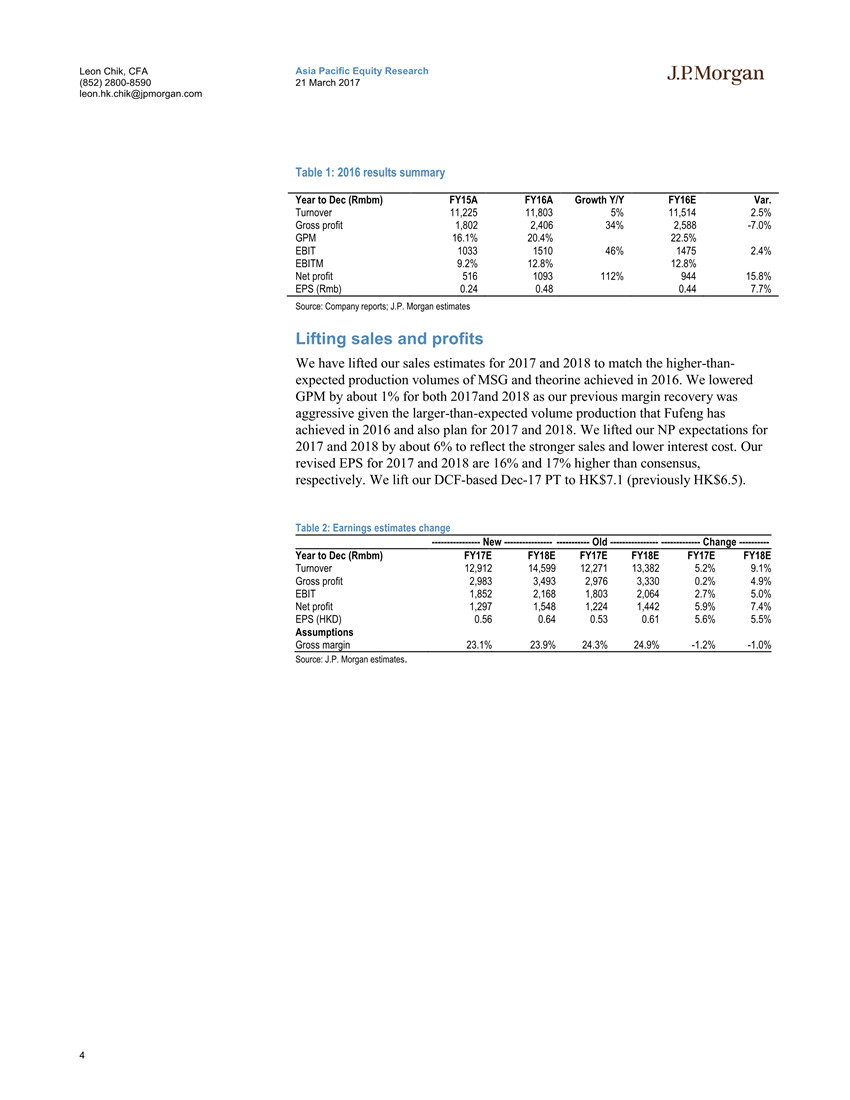 Leon Chik, CFA
(852) 2800-8590
leon.hk.chik@jpmorgan.com

Asia Pacific Equity Research
21 March 2017

J.P.Morgan

Table 1: 2016 results summary

| Year to Dec (Rmbm) | FY15A | FY16A | Growth Y/Y | FY16E | Var. |
|---|---|---|---|---|---|
| Turnover | 11,225 | 11,803 | 5% | 11,514 | 2.5% |
| Gross profit | 1,802 | 2,406 | 34% | 2,588 | -7.0% |
| GPM | 16.1% | 20.4% | | 22.5% | |
| EBIT | 1033 | 1510 | 46% | 1475 | 2.4% |
| EBITM | 9.2% | 12.8% | | 12.8% | |
| Net profit | 516 | 1093 | 112% | 944 | 15.8% |
| EPS (Rmb) | 0.24 | 0.48 | | 0.44 | 7.7% |

Source: Company reports; J.P. Morgan estimates

Lifting sales and profits

We have lifted our sales estimates for 2017 and 2018 to match the higher-than-expected production volumes of MSG and theorine achieved in 2016. We lowered GPM by about 1% for both 2017and 2018 as our previous margin recovery was aggressive given the larger-than-expected volume production that Fufeng has achieved in 2016 and also plan for 2017 and 2018. We lifted our NP expectations for 2017 and 2018 by about 6% to reflect the stronger sales and lower interest cost. Our revised EPS for 2017 and 2018 are 16% and 17% higher than consensus, respectively. We lift our DCF-based Dec-17 PT to HK$7.1 (previously HK$6.5).

Table 2: Earnings estimates change

| | ---------------- New ---------------- | | ----------- Old ---------------- | | ------------- Change ---------- | |
|---|---|---|---|---|---|---|
| Year to Dec (Rmbm) | FY17E | FY18E | FY17E | FY18E | FY17E | FY18E |
| Turnover | 12,912 | 14,599 | 12,271 | 13,382 | 5.2% | 9.1% |
| Gross profit | 2,983 | 3,493 | 2,976 | 3,330 | 0.2% | 4.9% |
| EBIT | 1,852 | 2,168 | 1,803 | 2,064 | 2.7% | 5.0% |
| Net profit | 1,297 | 1,548 | 1,224 | 1,442 | 5.9% | 7.4% |
| EPS (HKD) | 0.56 | 0.64 | 0.53 | 0.61 | 5.6% | 5.5% |
| Assumptions | | | | | | |
| Gross margin | 23.1% | 23.9% | 24.3% | 24.9% | -1.2% | -1.0% |

Source: J.P. Morgan estimates.

4